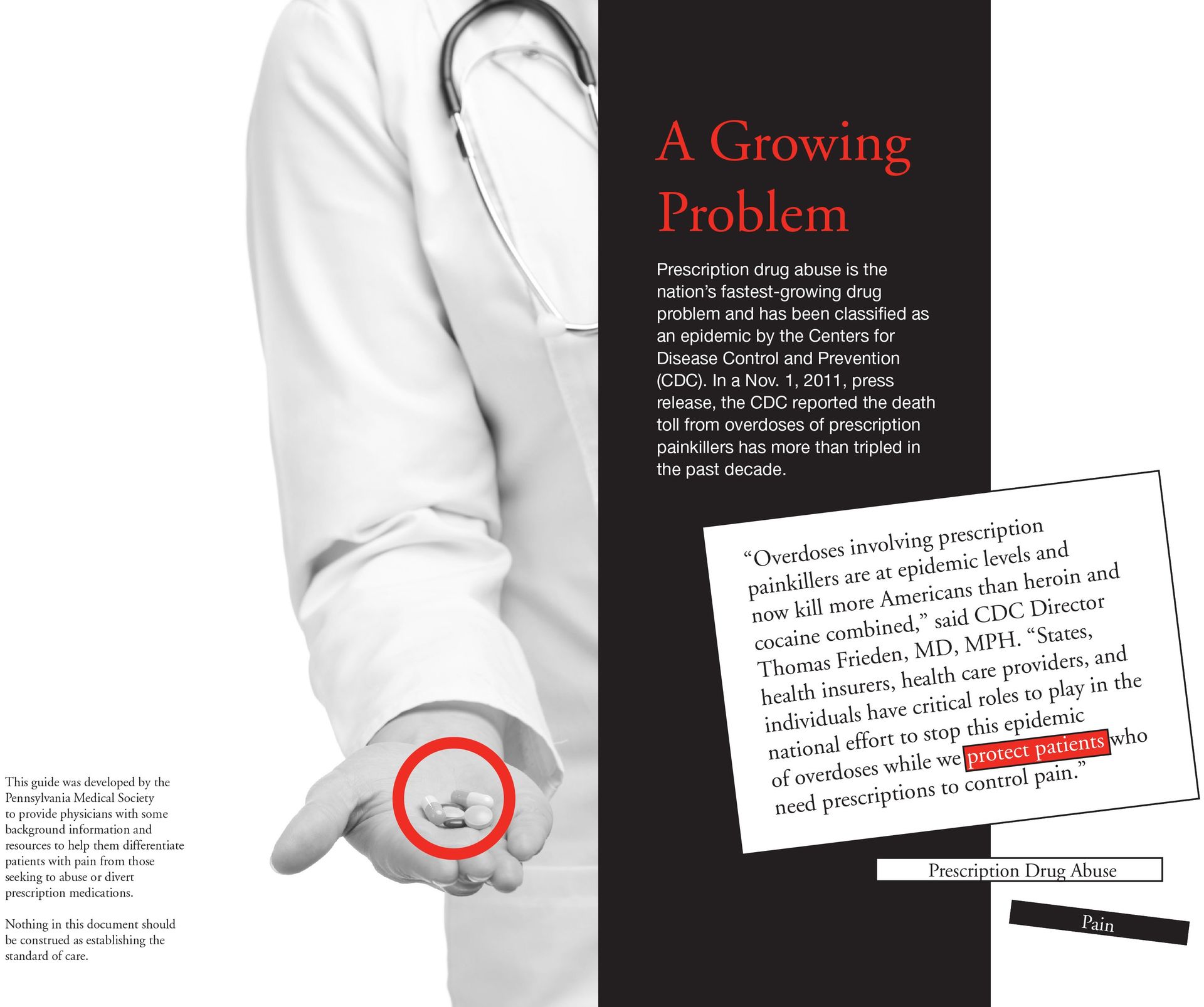 This guide was developed by the Pennsylvania Medical Society to provide physicians with some background information and resources to help them differentiate patients with pain from those seeking to abuse or divert prescription medications.

Nothing in this document should be construed as establishing the standard of care.

A Growing Problem

Prescription drug abuse is the nation's fastest-growing drug problem and has been classified as an epidemic by the Centers for Disease Control and Prevention (CDC). In a Nov. 1, 2011, press release, the CDC reported the death toll from overdoses of prescription painkillers has more than tripled in the past decade.

"Overdoses involving prescription painkillers are at epidemic levels and now kill more Americans than heroin and cocaine combined," said CDC Director Thomas Frieden, MD, MPH. "States, health insurers, health care providers, and individuals have critical roles to play in the national effort to stop this epidemic of overdoses while we protect patients who need prescriptions to control pain."

Prescription Drug Abuse

Pain